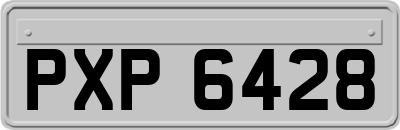 PXP 6428